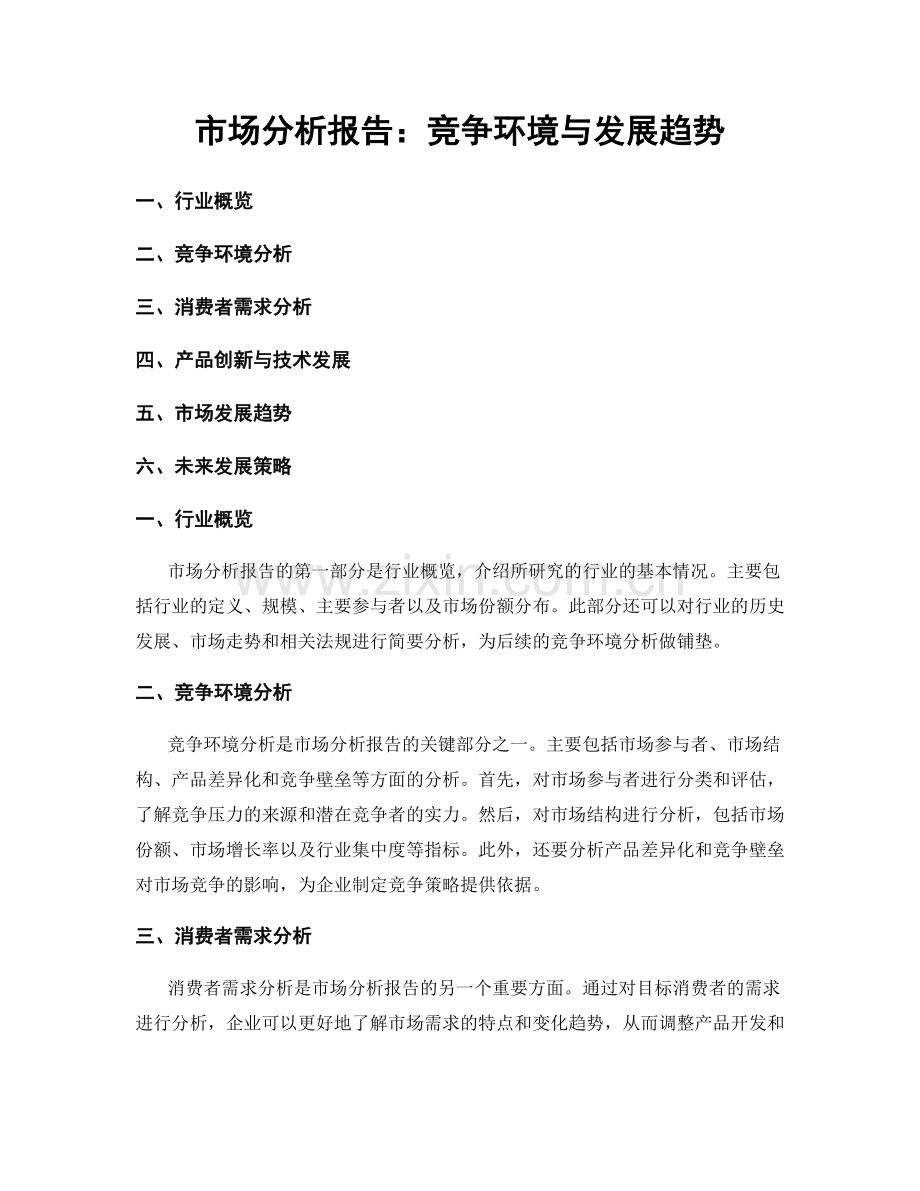 市场分析报告：竞争环境与发展趋势

一、行业概览

二、竞争环境分析

三、消费者需求分析

四、产品创新与技术发展

五、市场发展趋势

六、未来发展策略

一、行业概览

市场分析报告的第一部分是行业概览，介绍所研究的行业的基本情况。主要包括行业的定义、规模、主要参与者以及市场份额分布。此部分还可以对行业的历史发展、市场走势和相关法规进行简要分析，为后续的竞争环境分析做铺垫。

二、竞争环境分析

竞争环境分析是市场分析报告的关键部分之一。主要包括市场参与者、市场结构、产品差异化和竞争壁垒等方面的分析。首先，对市场参与者进行分类和评估，了解竞争压力的来源和潜在竞争者的实力。然后，对市场结构进行分析，包括市场份额、市场增长率以及行业集中度等指标。此外，还要分析产品差异化和竞争壁垒对市场竞争的影响，为企业制定竞争策略提供依据。

三、消费者需求分析

消费者需求分析是市场分析报告的另一个重要方面。通过对目标消费者的需求进行分析，企业可以更好地了解市场需求的特点和变化趋势，从而调整产品开发和

www.zixin.com.cn